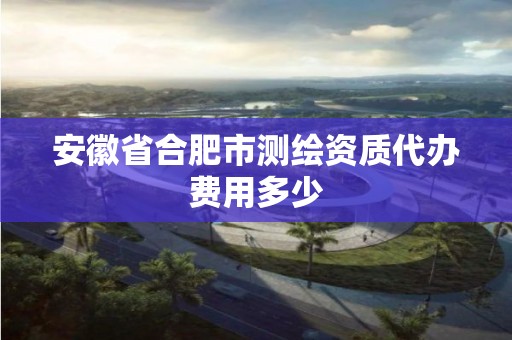 安徽省合肥市测绘资质代办费用多少